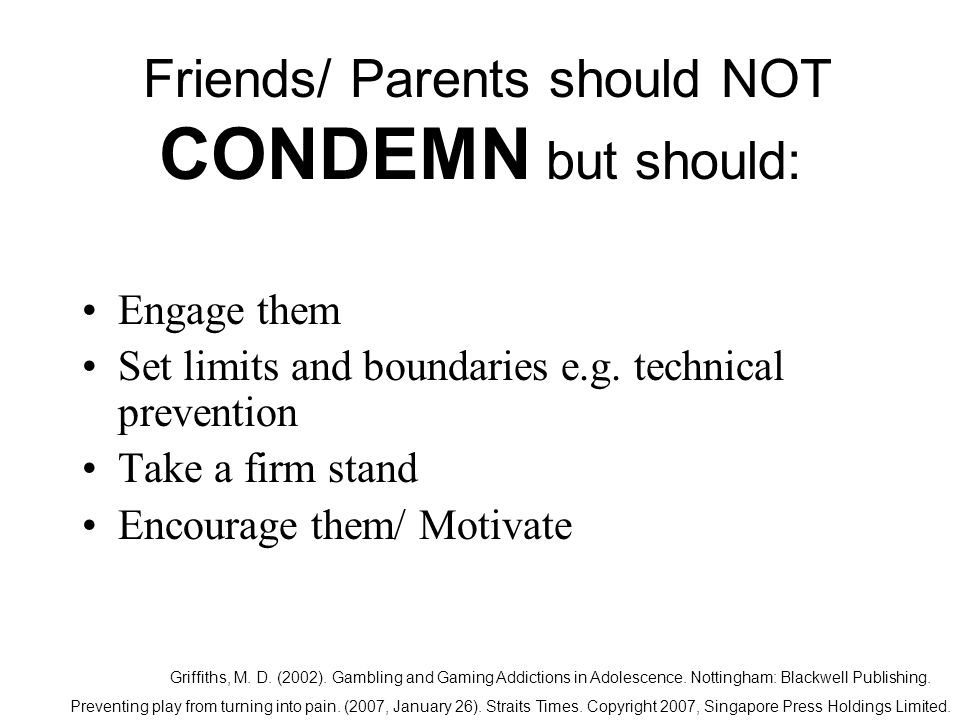 Friends/ Parents should NOT CONDEMN but should:

• Engage them
• Set limits and boundaries e.g. technical prevention
• Take a firm stand
• Encourage them/ Motivate

Griffiths, M. D. (2002). Gambling and Gaming Addictions in Adolescence. Nottingham: Blackwell Publishing.

Preventing play from turning into pain. (2007, January 26). Straits Times. Copyright 2007, Singapore Press Holdings Limited.